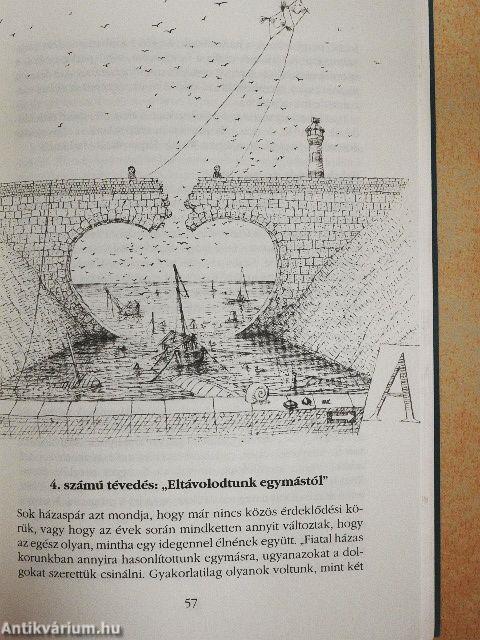 4. számú tévedés: „Eltávolodtunk egymástól"

Sok házaspár azt mondja, hogy már nincs közös érdeklődési körük, vagy hogy az évek során mindketten annyit változtak, hogy az egész olyan, mintha egy idegennel élnének együtt. „Fiatal házas korunkban annyira hasonlítottunk egymásra, ugyanazokat a dolgokat szerettük csinálni. Gyakorlatilag olyanok voltunk, mint két

57

Antikvárium.hu